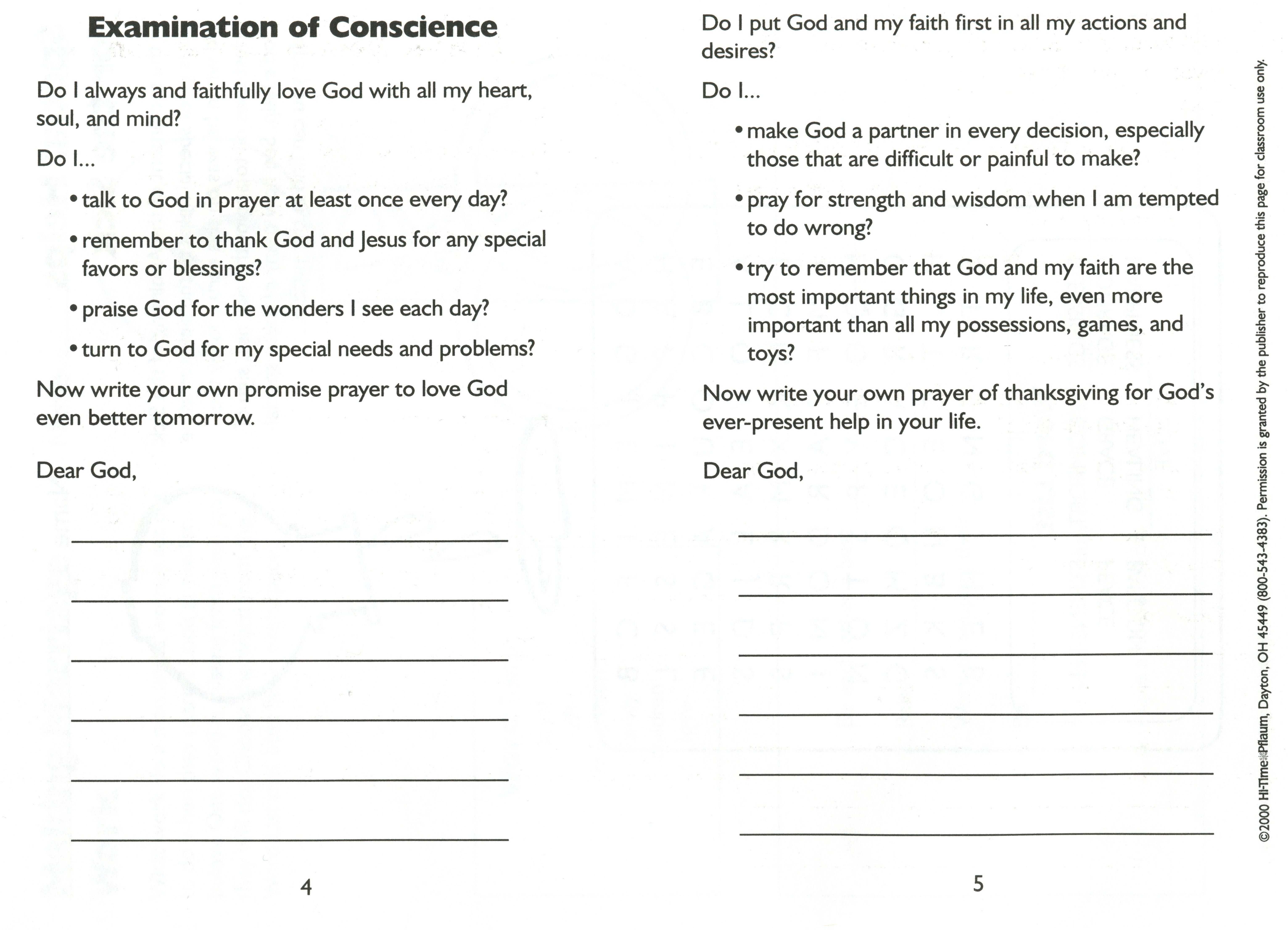 Examination of Conscience

Do I always and faithfully love God with all my heart, soul, and mind?

Do I...

• talk to God in prayer at least once every day?

• remember to thank God and Jesus for any special favors or blessings?

• praise God for the wonders I see each day?

• turn to God for my special needs and problems?

Now write your own promise prayer to love God even better tomorrow.

Dear God,

4

Do I put God and my faith first in all my actions and desires?

Do I...

• make God a partner in every decision, especially those that are difficult or painful to make?

• pray for strength and wisdom when I am tempted to do wrong?

• try to remember that God and my faith are the most important things in my life, even more important than all my possessions, games, and toys?

Now write your own prayer of thanksgiving for God's ever-present help in your life.

Dear God,

5

©2000 Hi-Time Pflaum, Dayton, OH 45449 (800-543-4383). Permission is granted by the publisher to reproduce this page for classroom use only.